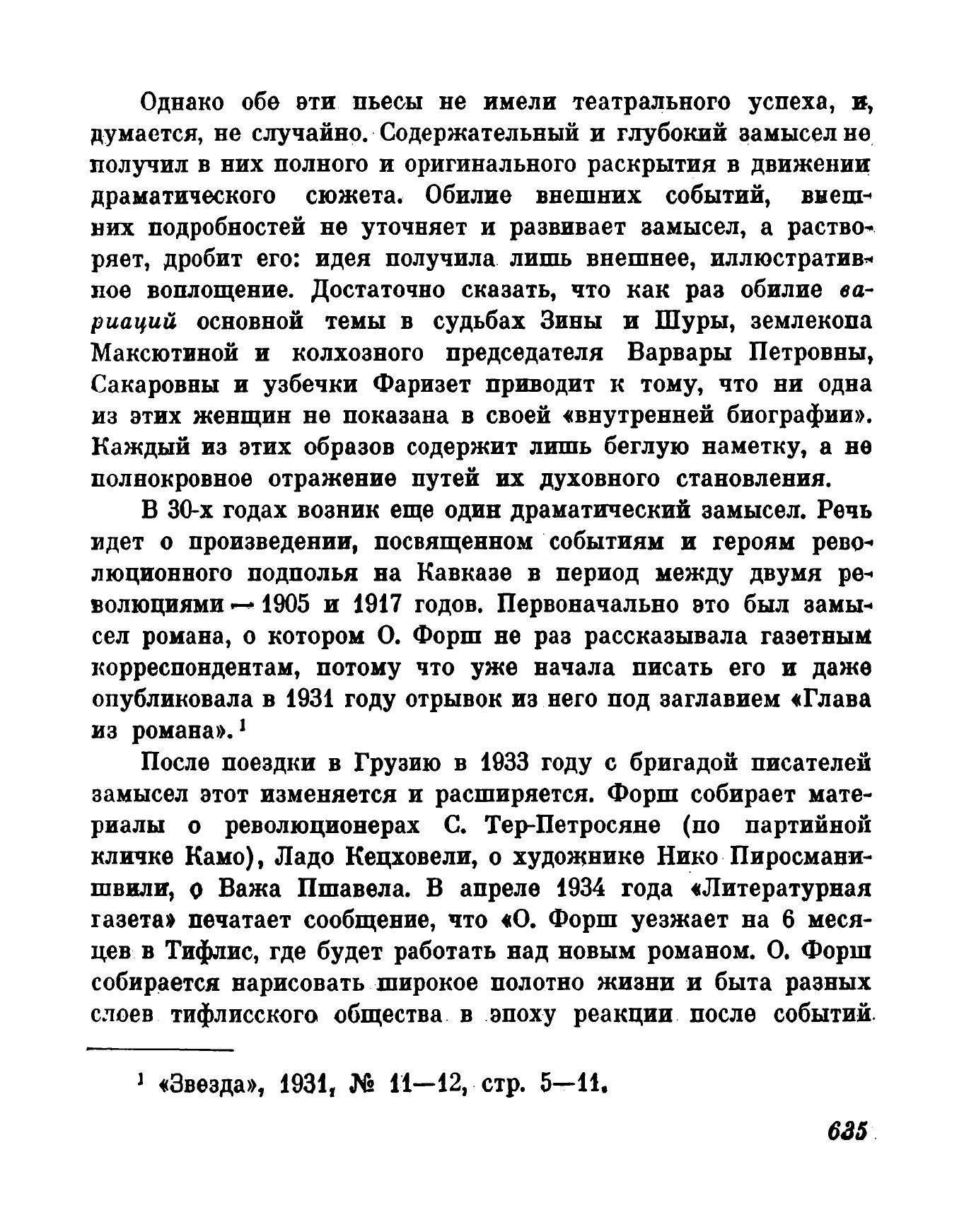 Однако обе эти пьесы не имели театрального успеха, и, думается, не случайно. Содержательный и глубокий замысел не получил в них полного и оригинального раскрытия в движении драматического сюжета. Обилие внешних событий, внешних подробностей не уточняет и развивает замысел, а растворяет, дробит его: идея получила лишь внешнее, иллюстративное воплощение. Достаточно сказать, что как раз обилие вариаций основной темы в судьбах Зины и Шуры, землекопа Максютиной и колхозного председателя Варвары Петровны, Сакаровны и узбечки Фаризет приводит к тому, что ни одна из этих женщин не показана в своей «внутренней биографии». Каждый из этих образов содержит лишь беглую наметку, а не полнокровное отражение путей их духовного становления.

В 30-х годах возник еще один драматический замысел. Речь идет о произведении, посвященном событиям и героям революционного подполья на Кавказе в период между двумя революциями — 1905 и 1917 годов. Первоначально это был замысел романа, о котором О. Форш не раз рассказывала газетным корреспондентам, потому что уже начала писать его и даже опубликовала в 1931 году отрывок из него под заглавием «Глава из романа».$^1$

После поездки в Грузию в 1933 году с бригадой писателей замысел этот изменяется и расширяется. Форш собирает материалы о революционерах С. Тер-Петросяне (по партийной кличке Камо), Ладо Кецховели, о художнике Нико Пиросманишвили, о Важа Пшавела. В апреле 1934 года «Литературная газета» печатает сообщение, что «О. Форш уезжает на 6 месяцев в Тифлис, где будет работать над новым романом. О. Форш собирается нарисовать широкое полотно жизни и быта разных слоев тифлисского общества в эпоху реакции после событий

$^1$ «Звезда», 1931, № 11—12, стр. 5—11.

635